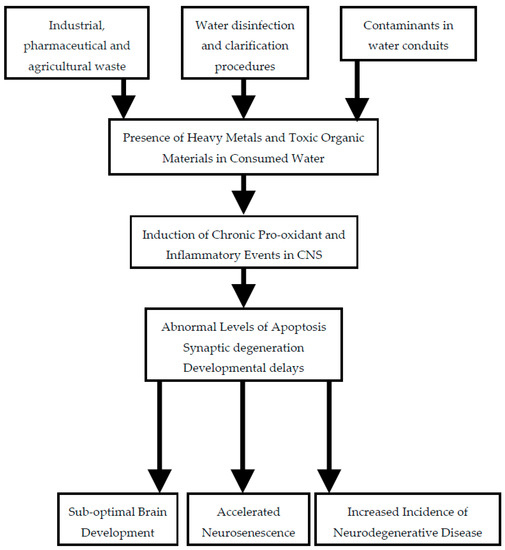 Industrial, pharmaceutical and agricultural waste

Water disinfection and clarification procedures

Contaminants in water conduits

Presence of Heavy Metals and Toxic Organic Materials in Consumed Water

Induction of Chronic Pro-oxidant and Inflammatory Events in CNS

Abnormal Levels of Apoptosis
Synaptic degeneration
Developmental delays

Sub-optimal Brain Development

Accelerated Neurosenescence

Increased Incidence of Neurodegenerative Disease